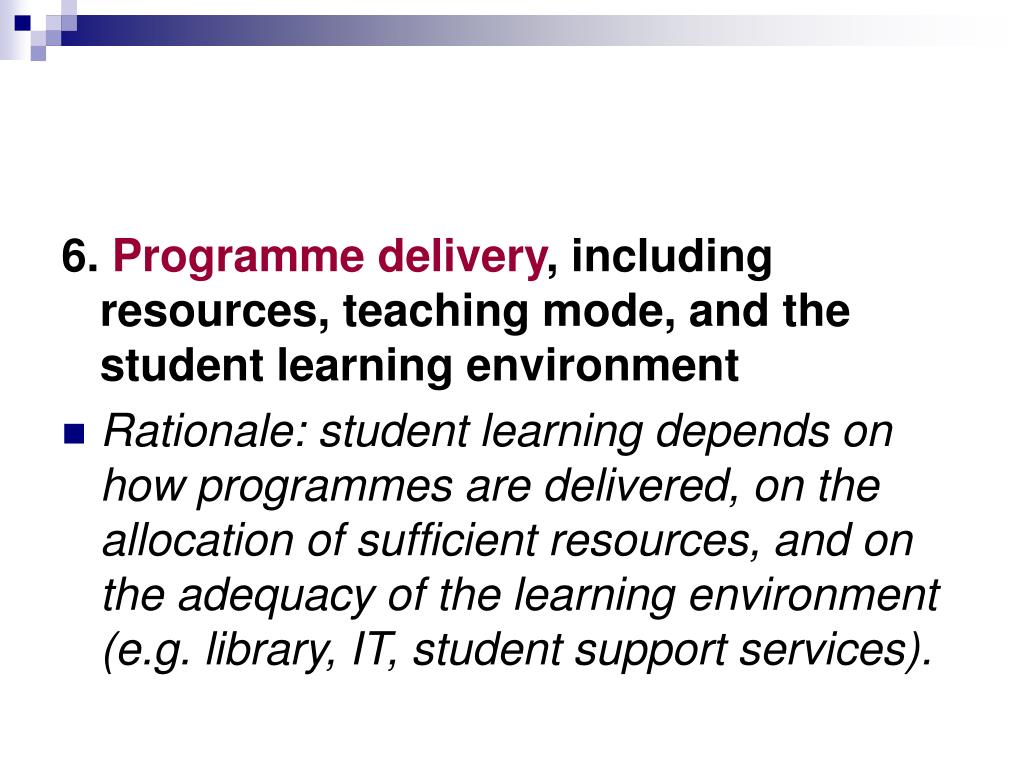 6. Programme delivery, including resources, teaching mode, and the student learning environment

Rationale: student learning depends on how programmes are delivered, on the allocation of sufficient resources, and on the adequacy of the learning environment (e.g. library, IT, student support services).